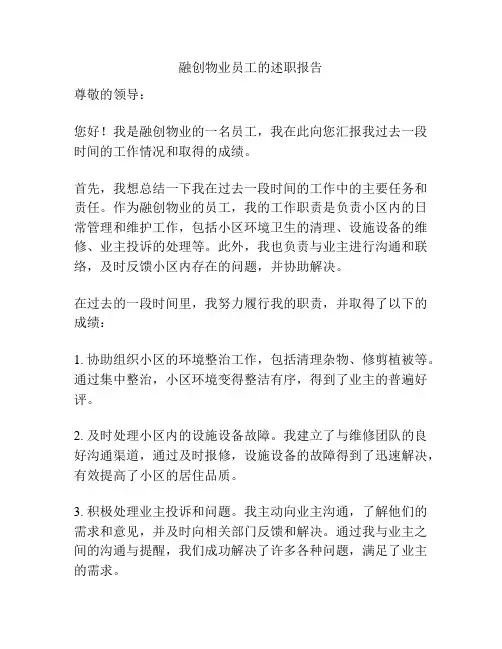 融创物业员工的述职报告

尊敬的领导：

您好！我是融创物业的一名员工，我在此向您汇报我过去一段时间的工作情况和取得的成绩。

首先，我想总结一下我在过去一段时间的工作中的主要任务和责任。作为融创物业的员工，我的工作职责是负责小区内的日常管理和维护工作，包括小区环境卫生的清理、设施设备的维修、业主投诉的处理等。此外，我也负责与业主进行沟通和联络，及时反馈小区内存在的问题，并协助解决。

在过去的一段时间里，我努力履行我的职责，并取得了以下的成绩：

1. 协助组织小区的环境整治工作，包括清理杂物、修剪植被等。通过集中整治，小区环境变得整洁有序，得到了业主的普遍好评。

2. 及时处理小区内的设施设备故障。我建立了与维修团队的良好沟通渠道，通过及时报修，设施设备的故障得到了迅速解决，有效提高了小区的居住品质。

3. 积极处理业主投诉和问题。我主动向业主沟通，了解他们的需求和意见，并及时向相关部门反馈和解决。通过我与业主之间的沟通与提醒，我们成功解决了许多各种问题，满足了业主的需求。